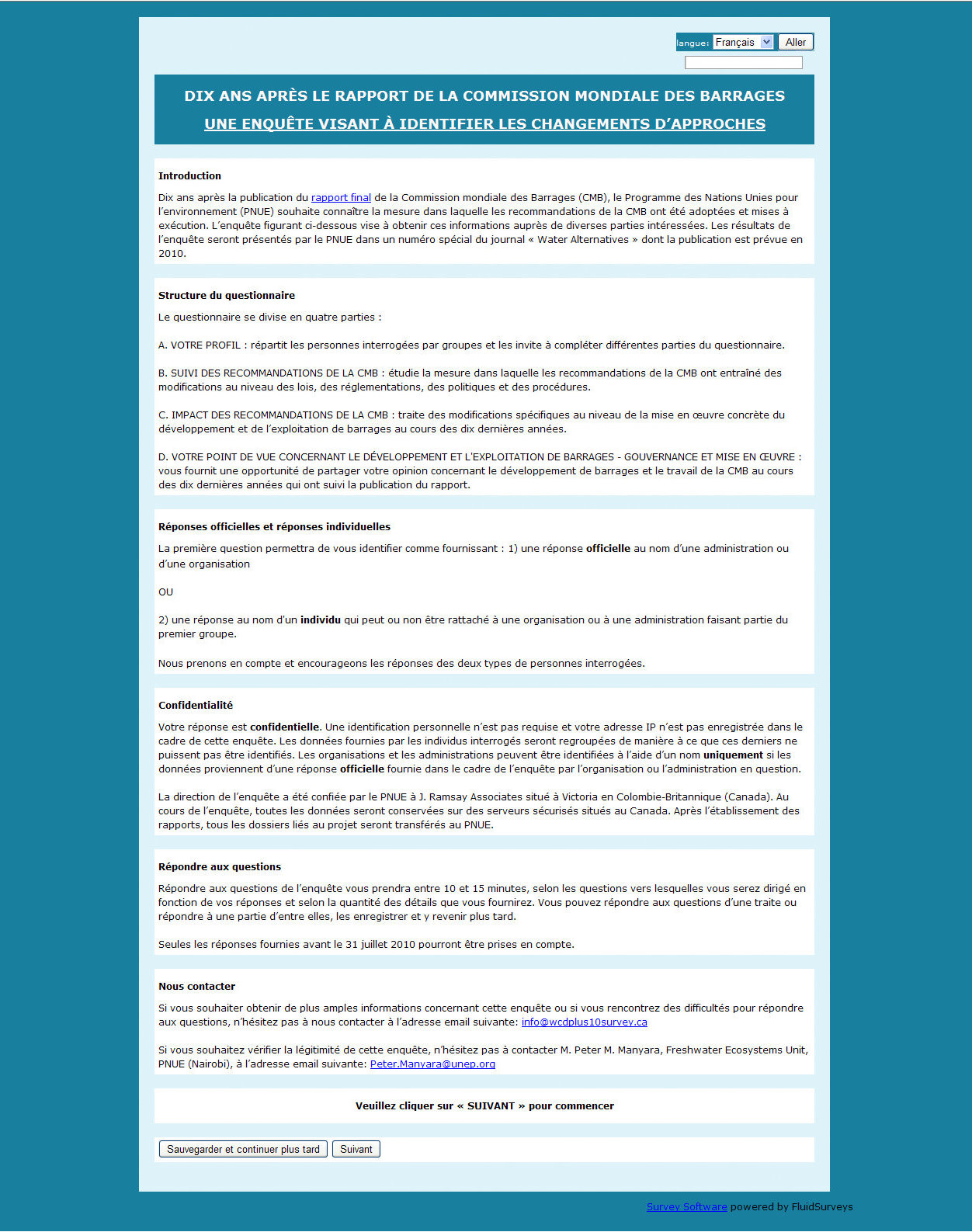 langue: Français Aller

DIX ANS APRÈS LE RAPPORT DE LA COMMISSION MONDIALE DES BARRAGES

UNE ENQUÊTE VISANT À IDENTIFIER LES CHANGEMENTS D'APPROCHES

Introduction

Dix ans après la publication du rapport final de la Commission mondiale des Barrages (CMB), le Programme des Nations Unies pour l'environnement (PNUE) souhaite connaître la mesure dans laquelle les recommandations de la CMB ont été adoptées et mises à exécution. L'enquête figurant ci-dessous vise à obtenir ces informations auprès de diverses parties intéressées. Les résultats de l'enquête seront présentés par le PNUE dans un numéro spécial du journal « Water Alternatives » dont la publication est prévue en 2010.

Structure du questionnaire

Le questionnaire se divise en quatre parties :

A. VOTRE PROFIL : répartit les personnes interrogées par groupes et les invite à compléter différentes parties du questionnaire.

B. SUIVI DES RECOMMANDATIONS DE LA CMB : étudie la mesure dans laquelle les recommandations de la CMB ont entraîné des modifications au niveau des lois, des réglementations, des politiques et des procédures.

C. IMPACT DES RECOMMANDATIONS DE LA CMB : traite des modifications spécifiques au niveau de la mise en œuvre concrète du développement et de l'exploitation de barrages au cours des dix dernières années.

D. VOTRE POINT DE VUE CONCERNANT LE DÉVELOPPEMENT ET L'EXPLOITATION DE BARRAGES - GOUVERNANCE ET MISE EN ŒUVRE : vous fournit une opportunité de partager votre opinion concernant le développement de barrages et le travail de la CMB au cours des dix dernières années qui ont suivi la publication du rapport.

Réponses officielles et réponses individuelles

La première question permettra de vous identifier comme fournissant : 1) une réponse officielle au nom d'une administration ou d'une organisation

OU

2) une réponse au nom d'un individu qui peut ou non être rattaché à une organisation ou à une administration faisant partie du premier groupe.

Nous prenons en compte et encourageons les réponses des deux types de personnes interrogées.

Confidentialité

Votre réponse est confidentielle. Une identification personnelle n'est pas requise et votre adresse IP n'est pas enregistrée dans le cadre de cette enquête. Les données fournies par les individus interrogés seront regroupées de manière à ce que ces derniers ne puissent pas être identifiés. Les organisations et les administrations peuvent être identifiées à l'aide d'un nom uniquement si les données proviennent d'une réponse officielle fournie dans le cadre de l'enquête par l'organisation ou l'administration en question.

La direction de l'enquête a été confiée par le PNUE à J. Ramsay Associates situé à Victoria en Colombie-Britannique (Canada). Au cours de l'enquête, toutes les données seront conservées sur des serveurs sécurisés situés au Canada. Après l'établissement des rapports, tous les dossiers liés au projet seront transférés au PNUE.

Répondre aux questions

Répondre aux questions de l'enquête vous prendra entre 10 et 15 minutes, selon les questions vers lesquelles vous serez dirigé en fonction de vos réponses et selon la quantité des détails que vous fournirez. Vous pouvez répondre aux questions d'une traite ou répondre à une partie d'entre elles, les enregistrer et y revenir plus tard.

Seules les réponses fournies avant le 31 juillet 2010 pourront être prises en compte.

Nous contacter

Si vous souhaiter obtenir de plus amples informations concernant cette enquête ou si vous rencontrez des difficultés pour répondre aux questions, n'hésitez pas à nous contacter à l'adresse email suivante: info@wcdplus10survey.ca

Si vous souhaitez vérifier la légitimité de cette enquête, n'hésitez pas à contacter M. Peter M. Manyara, Freshwater Ecosystems Unit, PNUE (Nairobi), à l'adresse email suivante: Peter.Manyara@unep.org

Veuillez cliquer sur « SUIVANT » pour commencer

Sauvegarder et continuer plus tard Suivant

Survey Software powered by FluidSurveys